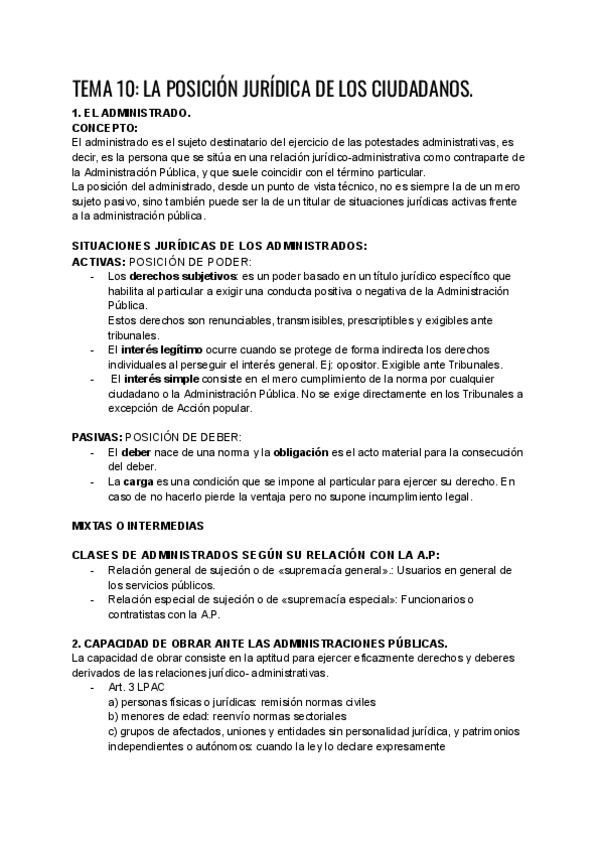 TEMA 10: LA POSICIÓN JURÍDICA DE LOS CIUDADANOS.

1. EL ADMINISTRADO.
CONCEPTO:
El administrado es el sujeto destinatario del ejercicio de las potestades administrativas, es decir, es la persona que se sitúa en una relación jurídico-administrativa como contraparte de la Administración Pública, y que suele coincidir con el término particular.
La posición del administrado, desde un punto de vista técnico, no es siempre la de un mero sujeto pasivo, sino también puede ser la de un titular de situaciones jurídicas activas frente a la administración pública.

SITUACIONES JURÍDICAS DE LOS ADMINISTRADOS:
ACTIVAS: POSICIÓN DE PODER:
- Los derechos subjetivos: es un poder basado en un título jurídico específico que habilita al particular a exigir una conducta positiva o negativa de la Administración Pública.
Estos derechos son renunciables, transmisibles, prescriptibles y exigibles ante tribunales.
- El interés legítimo ocurre cuando se protege de forma indirecta los derechos individuales al perseguir el interés general. Ej: opositor. Exigible ante Tribunales.
- El interés simple consiste en el mero cumplimiento de la norma por cualquier ciudadano o la Administración Pública. No se exige directamente en los Tribunales a excepción de Acción popular.

PASIVAS: POSICIÓN DE DEBER:
- El deber nace de una norma y la obligación es el acto material para la consecución del deber.
- La carga es una condición que se impone al particular para ejercer su derecho. En caso de no hacerlo pierde la ventaja pero no supone incumplimiento legal.

MIXTAS O INTERMEDIAS

CLASES DE ADMINISTRADOS SEGÚN SU RELACIÓN CON LA A.P:
- Relación general de sujeción o de «supremacía general».: Usuarios en general de los servicios públicos.
- Relación especial de sujeción o de «supremacía especial»: Funcionarios o contratistas con la A.P.

2. CAPACIDAD DE OBRAR ANTE LAS ADMINISTRACIONES PÚBLICAS.
La capacidad de obrar consiste en la aptitud para ejercer eficazmente derechos y deberes derivados de las relaciones jurídico- administrativas.
- Art. 3 LPAC
a) personas físicas o jurídicas: remisión normas civiles
b) menores de edad: reenvío normas sectoriales
c) grupos de afectados, uniones y entidades sin personalidad jurídica, y patrimonios independientes o autónomos: cuando la ley lo declare expresamente